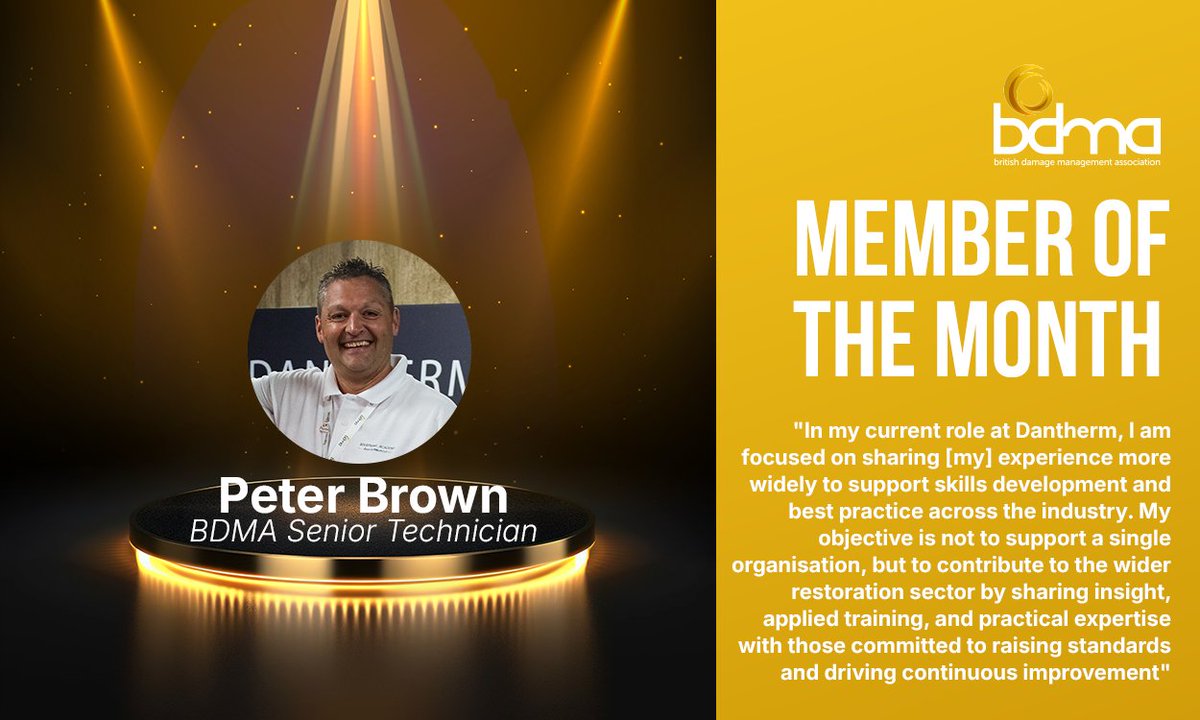 Peter Brown
BDMA Senior Technician

bdma
british damage management association

MEMBER OF THE MONTH

"In my current role at Dantherm, I am focused on sharing [my] experience more widely to support skills development and best practice across the industry. My objective is not to support a single organisation, but to contribute to the wider restoration sector by sharing insight, applied training, and practical expertise with those committed to raising standards and driving continuous improvement"